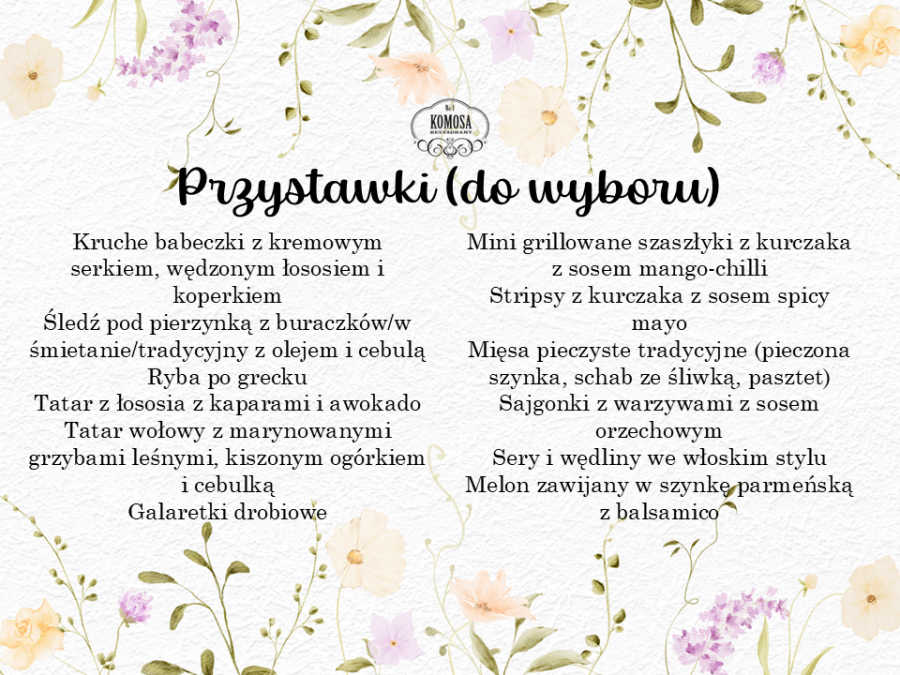 KOMOSA
RESTAURANT

Przystawki (do wyboru)

Kruche babeczki z kremowym serkiem, wędzonym łososiem i koperkiem
Śledź pod pierzynką z buraczków/w śmietanie/tradycyjny z olejem i cebulą
Ryba po grecku
Tatar z łososia z kaparami i awokado
Tatar wołowy z marynowanymi grzybami leśnymi, kiszonym ogórkiem i cebulką
Galaretki drobiowe

Mini grillowane szaszłyki z kurczaka z sosem mango-chilli
Stripsy z kurczaka z sosem spicy mayo
Mięsa pieczyste tradycyjne (pieczona szynka, schab ze śliwką, pasztet)
Sajgonki z warzywami z sosem orzechowym
Sery i wędliny we włoskim stylu
Melon zawijany w szynkę parmeńską z balsamico